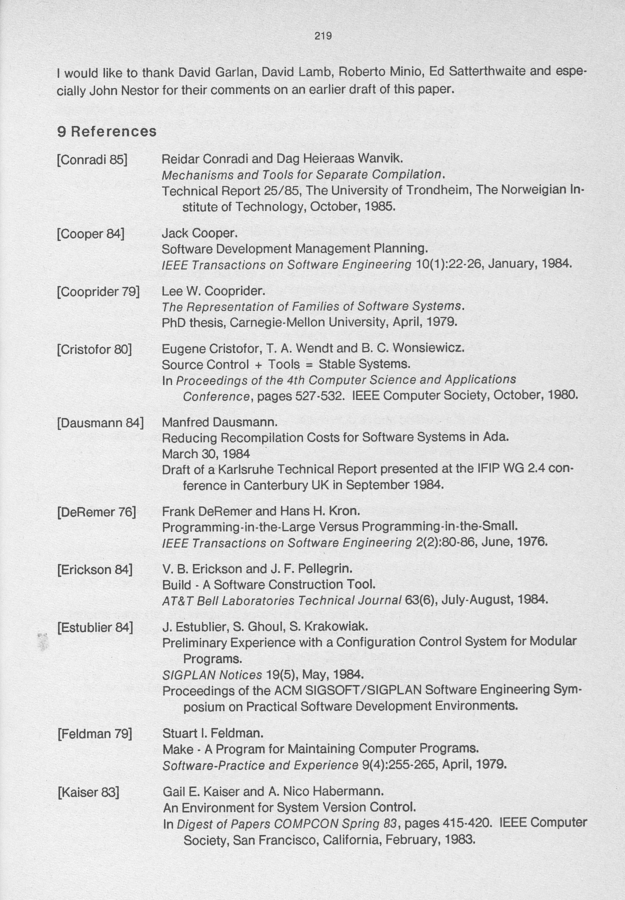 219

I would like to thank David Garlan, David Lamb, Roberto Minio, Ed Satterthwaite and especially John Nestor for their comments on an earlier draft of this paper.

9 References

[Conradi 85] Reidar Conradi and Dag Heieraas Wanvik.
Mechanisms and Tools for Separate Compilation.
Technical Report 25/85, The University of Trondheim, The Norweigian Institute of Technology, October, 1985.

[Cooper 84] Jack Cooper.
Software Development Management Planning.
IEEE Transactions on Software Engineering 10(1):22-26, January, 1984.

[Cooprider 79] Lee W. Cooprider.
The Representation of Families of Software Systems.
PhD thesis, Carnegie-Mellon University, April, 1979.

[Cristofor 80] Eugene Cristofor, T. A. Wendt and B. C. Wonsiewicz.
Source Control + Tools = Stable Systems.
In Proceedings of the 4th Computer Science and Applications Conference, pages 527-532. IEEE Computer Society, October, 1980.

[Dausmann 84] Manfred Dausmann.
Reducing Recompilation Costs for Software Systems in Ada.
March 30, 1984
Draft of a Karlsruhe Technical Report presented at the IFIP WG 2.4 conference in Canterbury UK in September 1984.

[DeRemer 76] Frank DeRemer and Hans H. Kron.
Programming-in-the-Large Versus Programming-in-the-Small.
IEEE Transactions on Software Engineering 2(2):80-86, June, 1976.

[Erickson 84] V. B. Erickson and J. F. Pellegrin.
Build - A Software Construction Tool.
AT&T Bell Laboratories Technical Journal 63(6), July-August, 1984.

[Estublier 84] J. Estublier, S. Ghoul, S. Krakowiak.
Preliminary Experience with a Configuration Control System for Modular Programs.
SIGPLAN Notices 19(5), May, 1984.
Proceedings of the ACM SIGSOFT/SIGPLAN Software Engineering Symposium on Practical Software Development Environments.

[Feldman 79] Stuart I. Feldman.
Make - A Program for Maintaining Computer Programs.
Software-Practice and Experience 9(4):255-265, April, 1979.

[Kaiser 83] Gail E. Kaiser and A. Nico Habermann.
An Environment for System Version Control.
In Digest of Papers COMPCON Spring 83, pages 415-420. IEEE Computer Society, San Francisco, California, February, 1983.